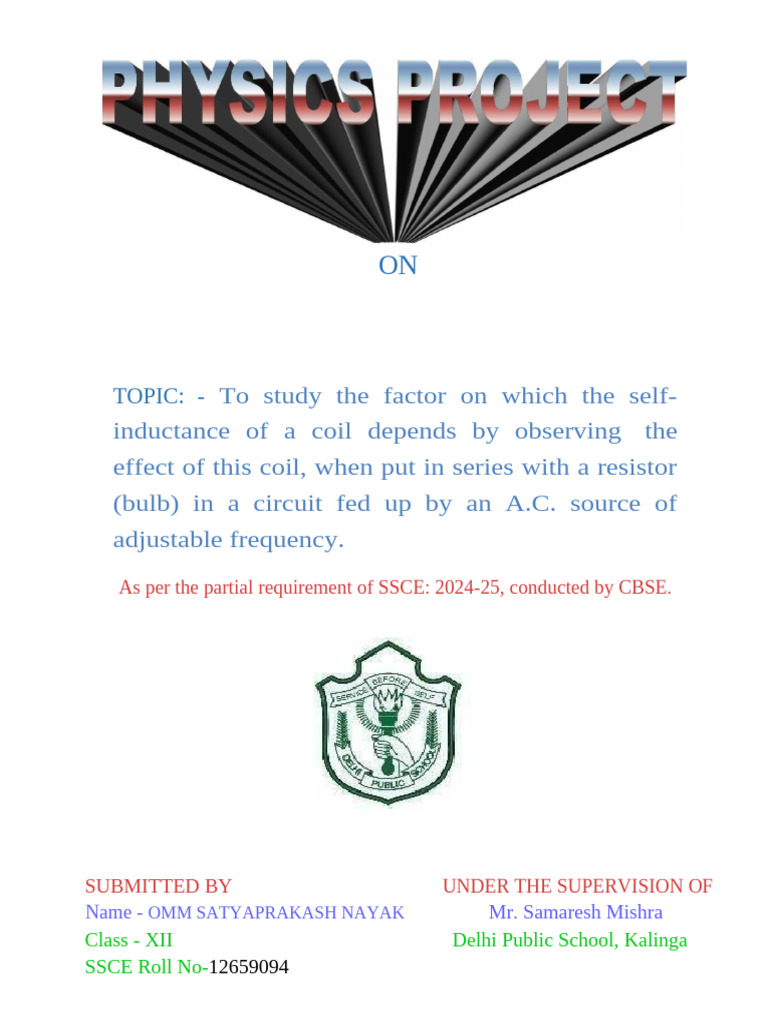 PHYSICS PROJECT

ON

TOPIC: - To study the factor on which the self-inductance of a coil depends by observing the effect of this coil, when put in series with a resistor (bulb) in a circuit fed up by an A.C. source of adjustable frequency.

As per the partial requirement of SSCE: 2024-25, conducted by CBSE.

SERVICE BEFORE SELF
DELHI PUBLIC SCHOOL

SUBMITTED BY
Name - OMM SATYAPRAKASH NAYAK
Class - XII
SSCE Roll No-12659094

UNDER THE SUPERVISION OF
Mr. Samaresh Mishra
Delhi Public School, Kalinga